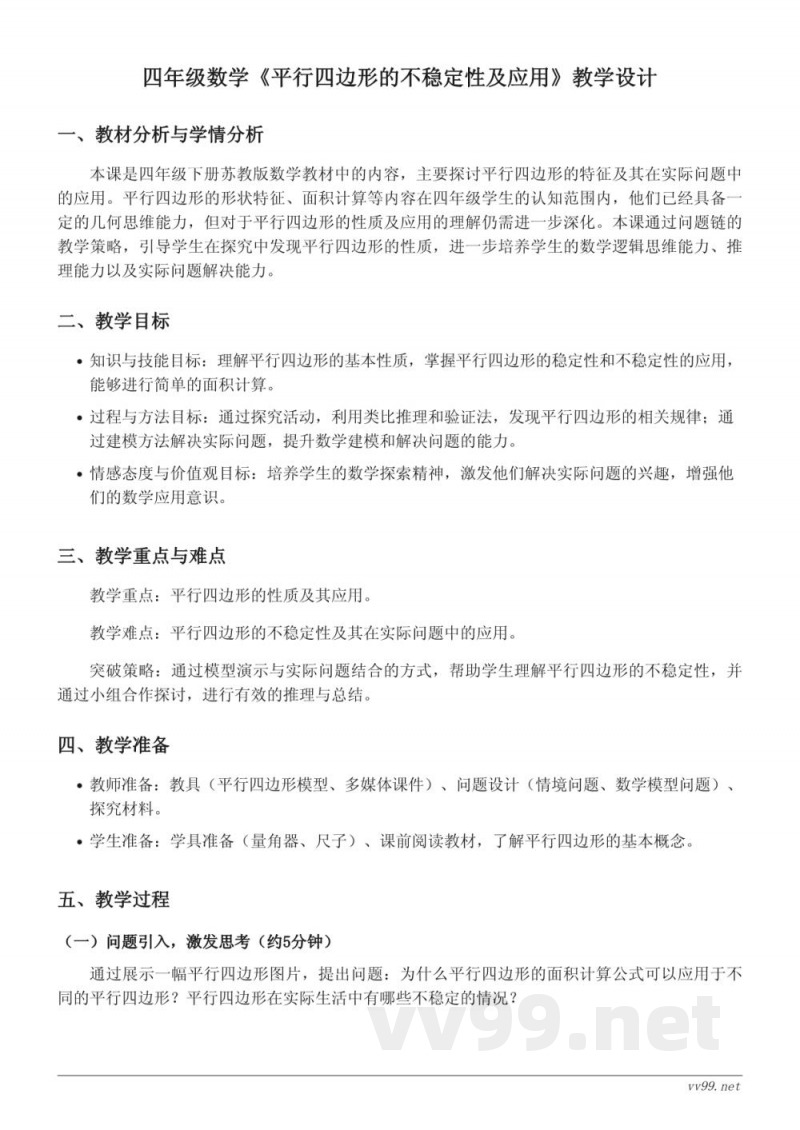 四年级数学《平行四边形的不稳定性及应用》教学设计

一、教材分析与学情分析

本课是四年级下册苏教版数学教材中的内容，主要探讨平行四边形的特征及其在实际问题中的应用。平行四边形的形状特征、面积计算等内容在四年级学生的认知范围内，他们已经具备一定的几何思维能力，但对于平行四边形的性质及应用的理解仍需进一步深化。本课通过问题链的教学策略，引导学生在探究中发现平行四边形的性质，进一步培养学生的数学逻辑思维能力、推理能力以及实际问题解决能力。

二、教学目标

• 知识与技能目标：理解平行四边形的基本性质，掌握平行四边形的稳定性和不稳定性的应用，能够进行简单的面积计算。

• 过程与方法目标：通过探究活动，利用类比推理和验证法，发现平行四边形的相关规律；通过建模方法解决实际问题，提升数学建模和解决问题的能力。

• 情感态度与价值观目标：培养学生的数学探索精神，激发他们解决实际问题的兴趣，增强他们的数学应用意识。

三、教学重点与难点

教学重点：平行四边形的性质及其应用。

教学难点：平行四边形的不稳定性及其在实际问题中的应用。

突破策略：通过模型演示与实际问题结合的方式，帮助学生理解平行四边形的不稳定性，并通过小组合作探讨，进行有效的推理与总结。

四、教学准备

• 教师准备：教具（平行四边形模型、多媒体课件）、问题设计（情境问题、数学模型问题）、探究材料。

• 学生准备：学具准备（量角器、尺子）、课前阅读教材，了解平行四边形的基本概念。

五、教学过程

（一）问题引入，激发思考（约5分钟）

通过展示一幅平行四边形图片，提出问题：为什么平行四边形的面积计算公式可以应用于不同的平行四边形？平行四边形在实际生活中有哪些不稳定的情况？

vv99.net

vv99.net